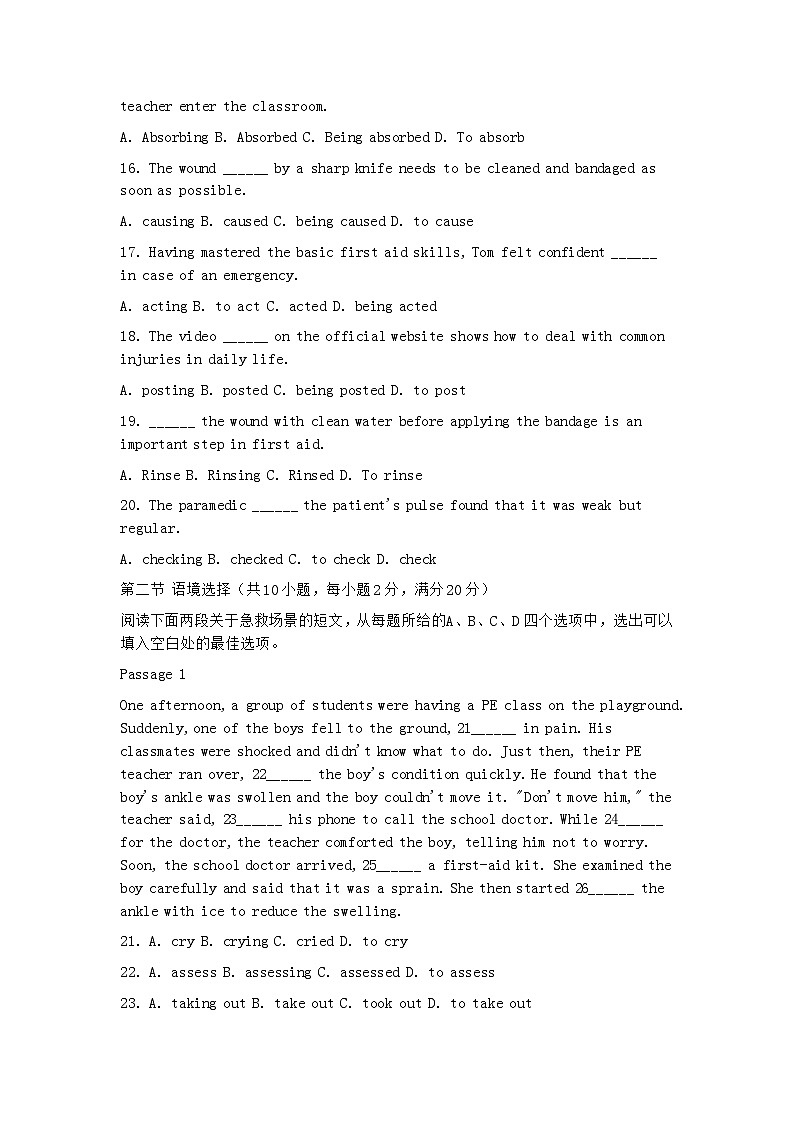 teacher enter the classroom.

A. Absorbing B. Absorbed C. Being absorbed D. To absorb

16. The wound ______ by a sharp knife needs to be cleaned and bandaged as soon as possible.

A. causing B. caused C. being caused D. to cause

17. Having mastered the basic first aid skills, Tom felt confident ______ in case of an emergency.

A. acting B. to act C. acted D. being acted

18. The video ______ on the official website shows how to deal with common injuries in daily life.

A. posting B. posted C. being posted D. to post

19. ______ the wound with clean water before applying the bandage is an important step in first aid.

A. Rinse B. Rinsing C. Rinsed D. To rinse

20. The paramedic ______ the patient's pulse found that it was weak but regular.

A. checking B. checked C. to check D. check

第二节 语境选择（共10小题，每小题2分，满分20分）

阅读下面两段关于急救场景的短文，从每题所给的A、B、C、D四个选项中，选出可以填入空白处的最佳选项。

Passage 1

One afternoon, a group of students were having a PE class on the playground. Suddenly, one of the boys fell to the ground, 21______ in pain. His classmates were shocked and didn't know what to do. Just then, their PE teacher ran over, 22______ the boy's condition quickly. He found that the boy's ankle was swollen and the boy couldn't move it. "Don't move him," the teacher said, 23______ his phone to call the school doctor. While 24______ for the doctor, the teacher comforted the boy, telling him not to worry. Soon, the school doctor arrived, 25______ a first-aid kit. She examined the boy carefully and said that it was a sprain. She then started 26______ the ankle with ice to reduce the swelling.

21. A. cry B. crying C. cried D. to cry

22. A. assess B. assessing C. assessed D. to assess

23. A. taking out B. take out C. took out D. to take out